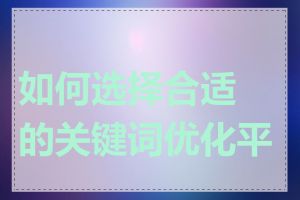 如何选择合适的关键词优化平